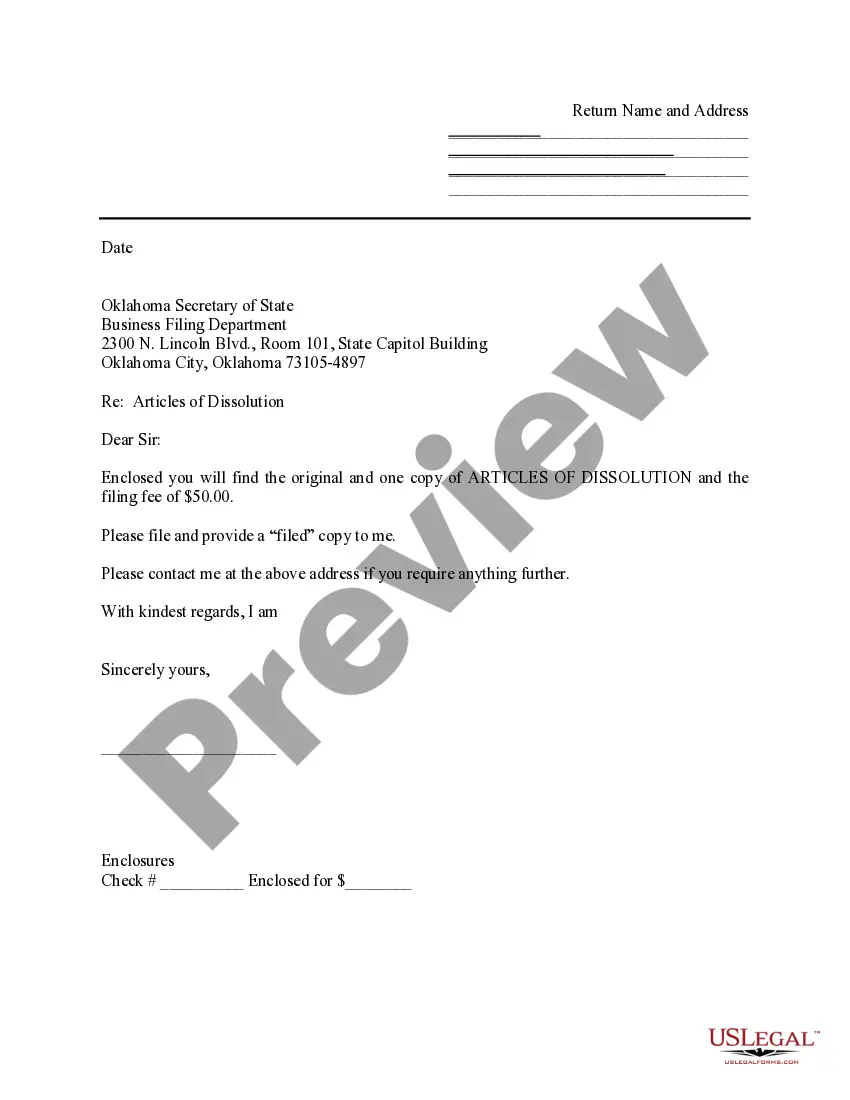 Return Name and Address
____
____
____
____

Date

Oklahoma Secretary of State
Business Filing Department
2300 N. Lincoln Blvd., Room 101, State Capitol Building
Oklahoma City, Oklahoma 73105-4897

Re: Articles of Dissolution

Dear Sir:

Enclosed you will find the original and one copy of ARTICLES OF DISSOLUTION and the filing fee of $50.00.

Please file and provide a "filed" copy to me.

Please contact me at the above address if you require anything further.

With kindest regards, I am

Sincerely yours,

____

Enclosures
Check # ____ Enclosed for $____

USLEGAL™
USLEGALFORMS.COM

Preview